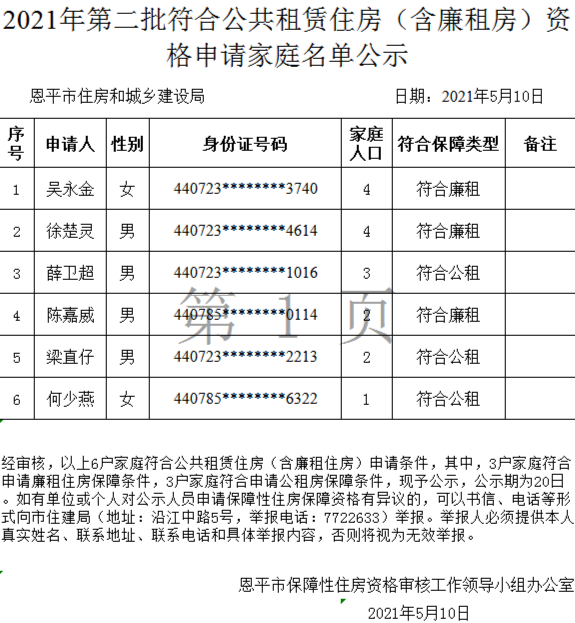 2021年第二批符合公共租赁住房（含廉租房）资格申请家庭名单公示

恩平市住房和城乡建设局　　日期：2021年5月10日

| 序号 | 申请人 | 性别 | 身份证号码 | 家庭人口 | 符合保障类型 | 备注 |
|---|---|---|---|---|---|---|
| 1 | 吴永金 | 女 | 440723********3740 | 4 | 符合廉租 | |
| 2 | 徐楚灵 | 男 | 440723********4614 | 4 | 符合廉租 | |
| 3 | 薛卫超 | 男 | 440723********1016 | 3 | 符合公租 | |
| 4 | 陈嘉威 | 男 | 440785********0114 | 2 | 符合廉租 | |
| 5 | 梁直仔 | 男 | 440723********2213 | 2 | 符合公租 | |
| 6 | 何少燕 | 女 | 440785********6322 | 1 | 符合公租 | |

第 1 页

经审核，以上6户家庭符合公共租赁住房（含廉租住房）申请条件，其中，3户家庭符合申请廉租住房保障条件，3户家庭符合申请公租房保障条件，现予公示，公示期为20日。如有单位或个人对公示人员申请保障性住房保障资格有异议的，可以书信、电话等形式向市住建局（地址：沿江中路5号，举报电话：7722633）举报。举报人必须提供本人真实姓名、联系地址、联系电话和具体举报内容，否则将视为无效举报。

恩平市保障性住房资格审核工作领导小组办公室

2021年5月10日